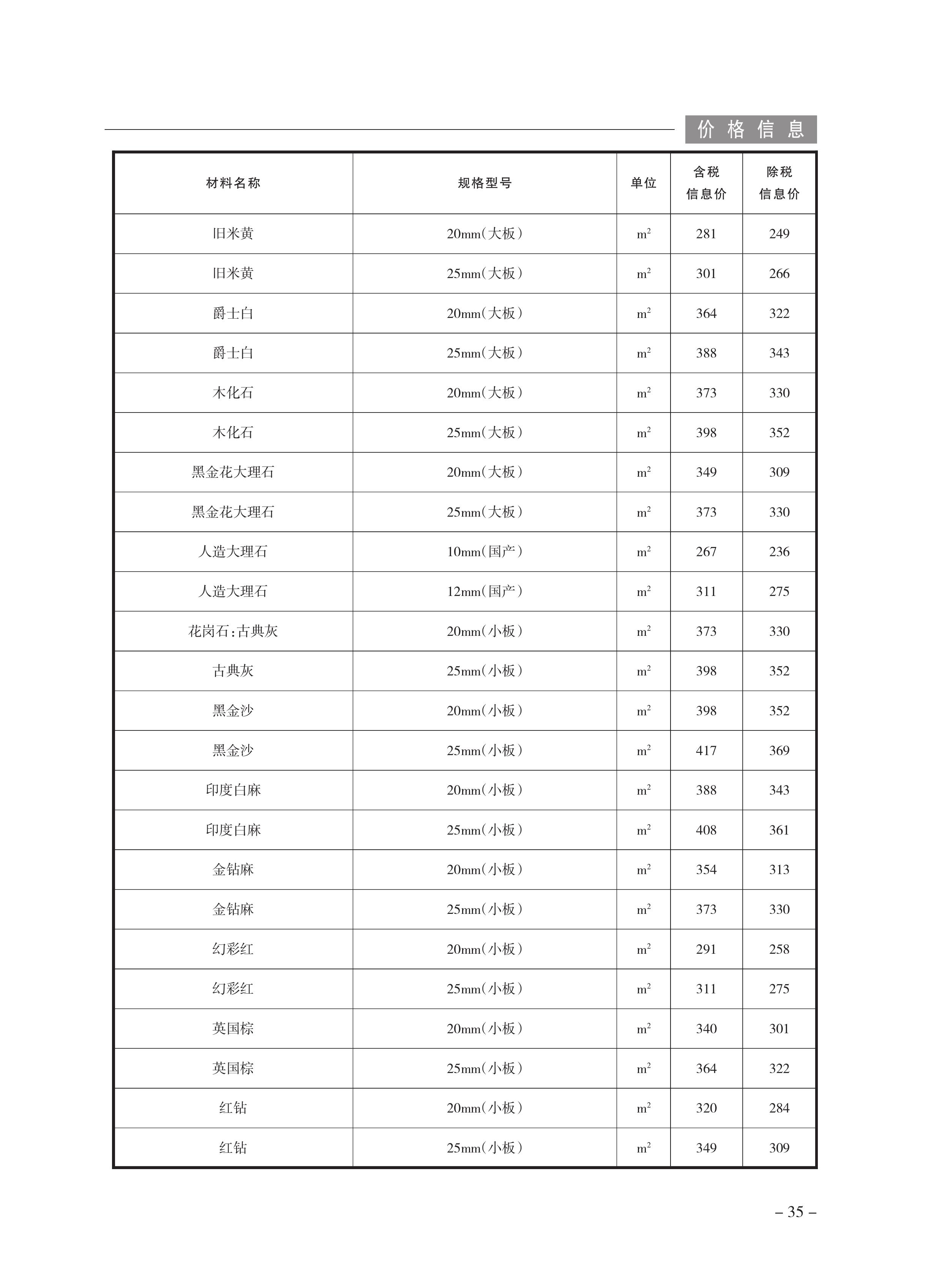 价格信息

| 材料名称 | 规格型号 | 单位 | 含税信息价 | 除税信息价 |
|---|---|---|---|---|
| 旧米黄 | 20mm（大板） | $m^2$ | 281 | 249 |
| 旧米黄 | 25mm（大板） | $m^2$ | 301 | 266 |
| 爵士白 | 20mm（大板） | $m^2$ | 364 | 322 |
| 爵士白 | 25mm（大板） | $m^2$ | 388 | 343 |
| 木化石 | 20mm（大板） | $m^2$ | 373 | 330 |
| 木化石 | 25mm（大板） | $m^2$ | 398 | 352 |
| 黑金花大理石 | 20mm（大板） | $m^2$ | 349 | 309 |
| 黑金花大理石 | 25mm（大板） | $m^2$ | 373 | 330 |
| 人造大理石 | 10mm（国产） | $m^2$ | 267 | 236 |
| 人造大理石 | 12mm（国产） | $m^2$ | 311 | 275 |
| 花岗石:古典灰 | 20mm（小板） | $m^2$ | 373 | 330 |
| 古典灰 | 25mm（小板） | $m^2$ | 398 | 352 |
| 黑金沙 | 20mm（小板） | $m^2$ | 398 | 352 |
| 黑金沙 | 25mm（小板） | $m^2$ | 417 | 369 |
| 印度白麻 | 20mm（小板） | $m^2$ | 388 | 343 |
| 印度白麻 | 25mm（小板） | $m^2$ | 408 | 361 |
| 金钻麻 | 20mm（小板） | $m^2$ | 354 | 313 |
| 金钻麻 | 25mm（小板） | $m^2$ | 373 | 330 |
| 幻彩红 | 20mm（小板） | $m^2$ | 291 | 258 |
| 幻彩红 | 25mm（小板） | $m^2$ | 311 | 275 |
| 英国棕 | 20mm（小板） | $m^2$ | 340 | 301 |
| 英国棕 | 25mm（小板） | $m^2$ | 364 | 322 |
| 红钻 | 20mm（小板） | $m^2$ | 320 | 284 |
| 红钻 | 25mm（小板） | $m^2$ | 349 | 309 |

– 35 –